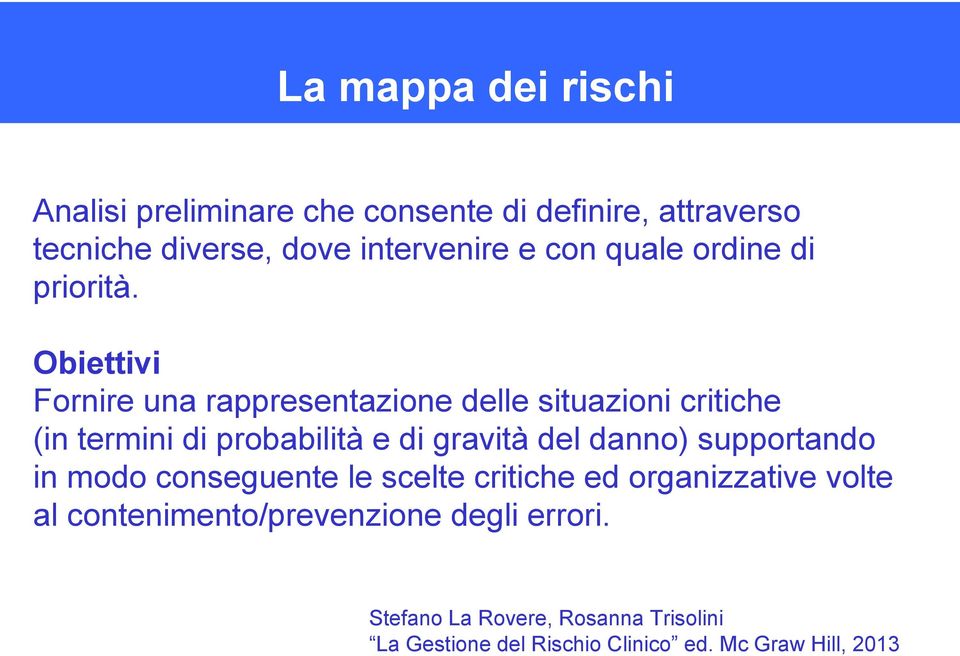 La mappa dei rischi

Analisi preliminare che consente di definire, attraverso tecniche diverse, dove intervenire e con quale ordine di priorità.

Obiettivi
Fornire una rappresentazione delle situazioni critiche (in termini di probabilità e di gravità del danno) supportando in modo conseguente le scelte critiche ed organizzative volte al contenimento/prevenzione degli errori.

Stefano La Rovere, Rosanna Trisolini
“La Gestione del Rischio Clinico” ed. Mc Graw Hill, 2013